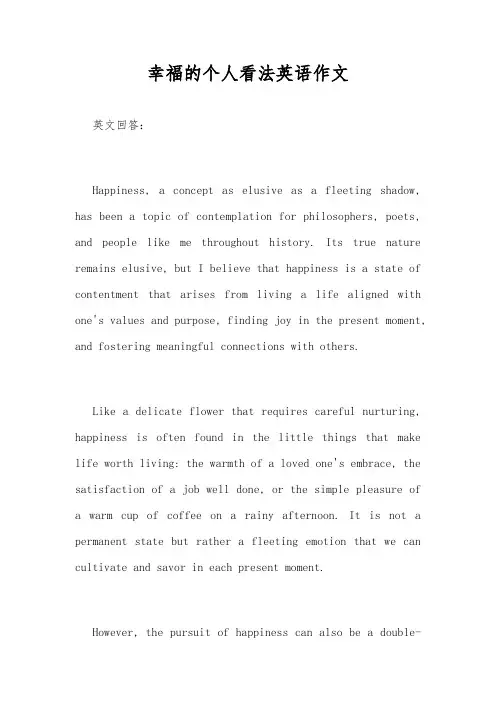 幸福的个人看法英语作文

英文回答：

Happiness, a concept as elusive as a fleeting shadow, has been a topic of contemplation for philosophers, poets, and people like me throughout history. Its true nature remains elusive, but I believe that happiness is a state of contentment that arises from living a life aligned with one's values and purpose, finding joy in the present moment, and fostering meaningful connections with others.

Like a delicate flower that requires careful nurturing, happiness is often found in the little things that make life worth living: the warmth of a loved one's embrace, the satisfaction of a job well done, or the simple pleasure of a warm cup of coffee on a rainy afternoon. It is not a permanent state but rather a fleeting emotion that we can cultivate and savor in each present moment.

However, the pursuit of happiness can also be a double-